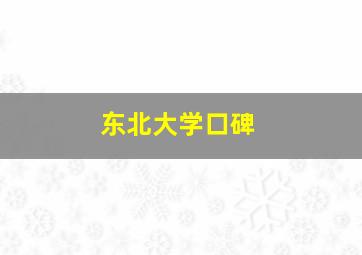 东北大学口碑